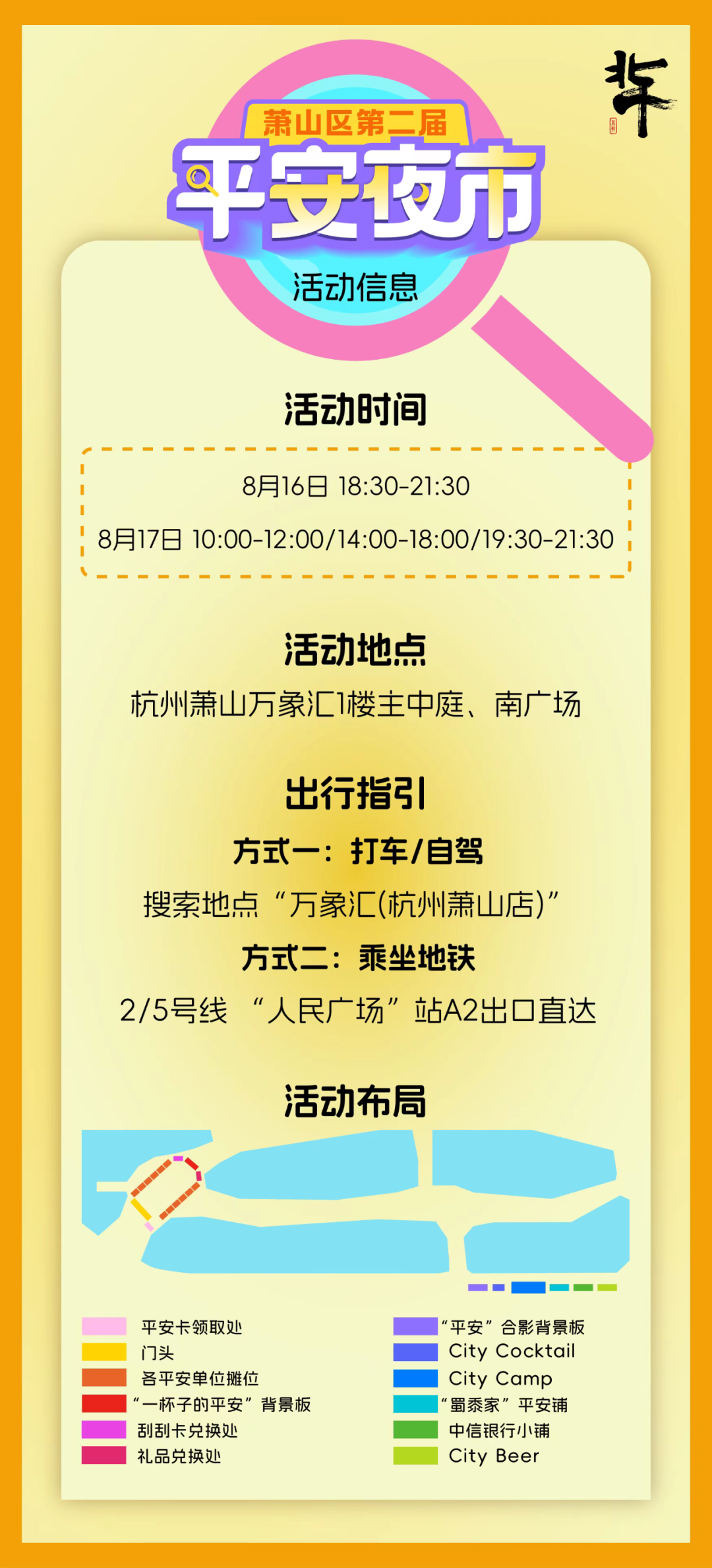 萧山区第二届
平安夜市
活动信息

活动时间

8月16日 18:30-21:30
8月17日 10:00-12:00/14:00-18:00/19:30-21:30

活动地点
杭州萧山万象汇1楼主中庭、南广场

出行指引
方式一：打车/自驾
搜索地点“万象汇(杭州萧山店)”
方式二：乘坐地铁
2/5号线 “人民广场”站A2出口直达

活动布局

平安卡领取处
门头
各平安单位摊位
“一杯子的平安”背景板
刮刮卡兑换处
礼品兑换处
“平安”合影背景板
City Cocktail
City Camp
“蜀黍家”平安铺
中信银行小铺
City Beer